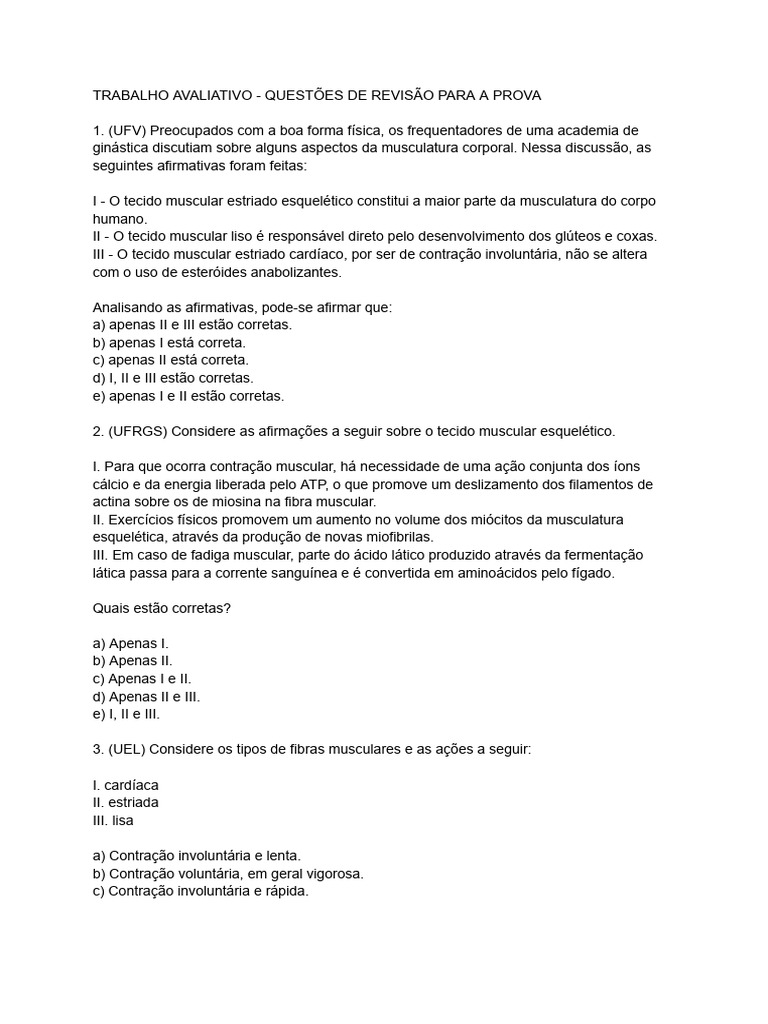 TRABALHO AVALIATIVO - QUESTÕES DE REVISÃO PARA A PROVA

1. (UFV) Preocupados com a boa forma física, os frequentadores de uma academia de ginástica discutiam sobre alguns aspectos da musculatura corporal. Nessa discussão, as seguintes afirmativas foram feitas:

I - O tecido muscular estriado esquelético constitui a maior parte da musculatura do corpo humano.
II - O tecido muscular liso é responsável direto pelo desenvolvimento dos glúteos e coxas.
III - O tecido muscular estriado cardíaco, por ser de contração involuntária, não se altera com o uso de esteróides anabolizantes.

Analisando as afirmativas, pode-se afirmar que:
a) apenas II e III estão corretas.
b) apenas I está correta.
c) apenas II está correta.
d) I, II e III estão corretas.
e) apenas I e II estão corretas.

2. (UFRGS) Considere as afirmações a seguir sobre o tecido muscular esquelético.

I. Para que ocorra contração muscular, há necessidade de uma ação conjunta dos íons cálcio e da energia liberada pelo ATP, o que promove um deslizamento dos filamentos de actina sobre os de miosina na fibra muscular.
II. Exercícios físicos promovem um aumento no volume dos miócitos da musculatura esquelética, através da produção de novas miofibrilas.
III. Em caso de fadiga muscular, parte do ácido lático produzido através da fermentação lática passa para a corrente sanguínea e é convertida em aminoácidos pelo fígado.

Quais estão corretas?

a) Apenas I.
b) Apenas II.
c) Apenas I e II.
d) Apenas II e III.
e) I, II e III.

3. (UEL) Considere os tipos de fibras musculares e as ações a seguir:

I. cardíaca
II. estriada
III. lisa

a) Contração involuntária e lenta.
b) Contração voluntária, em geral vigorosa.
c) Contração involuntária e rápida.